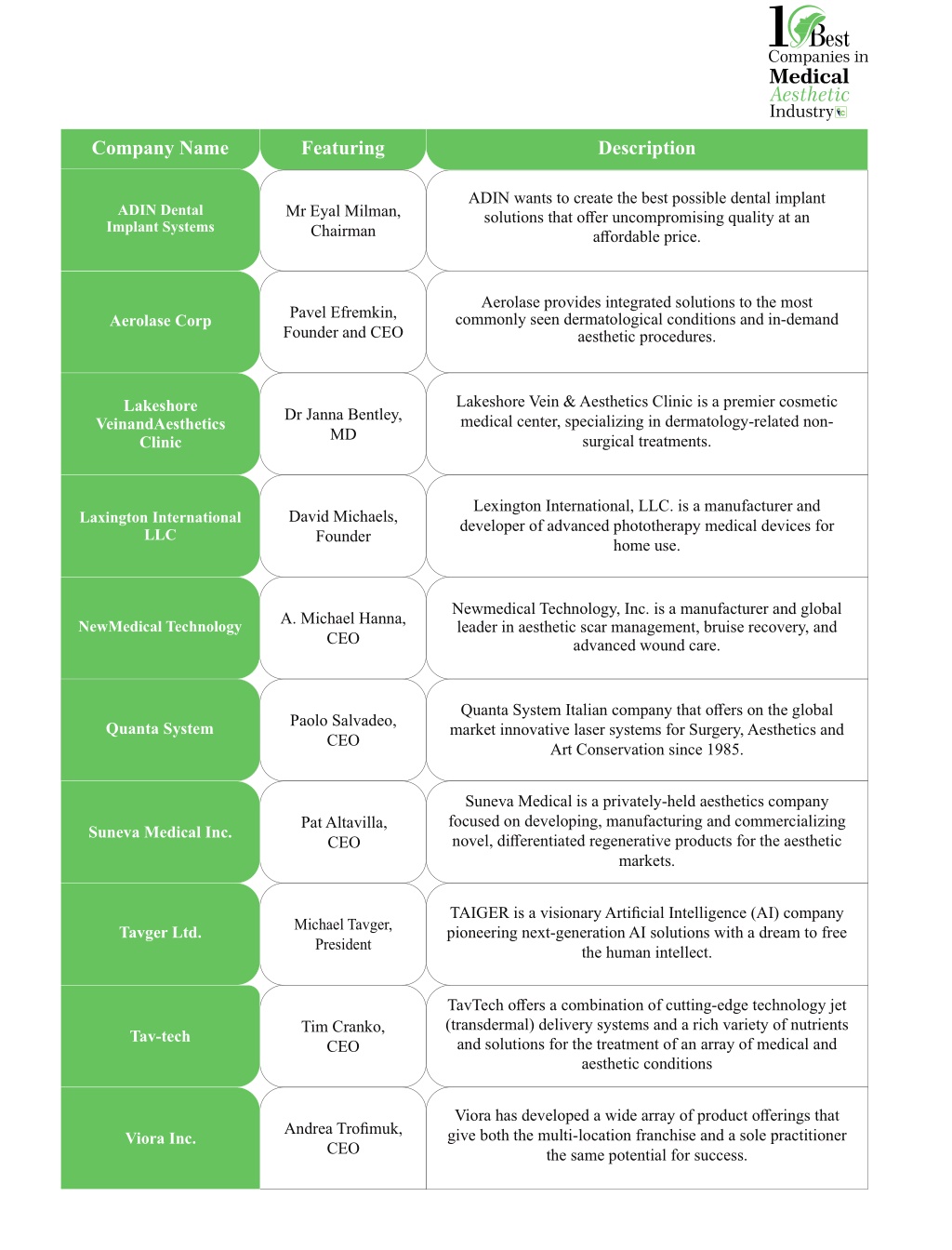 10 Best Companies in Medical Aesthetic Industry

| Company Name | Featuring | Description |
|---|---|---|
| ADIN Dental Implant Systems | Mr Eyal Milman, Chairman | ADIN wants to create the best possible dental implant solutions that offer uncompromising quality at an affordable price. |
| Aerolase Corp | Pavel Efremkin, Founder and CEO | Aerolase provides integrated solutions to the most commonly seen dermatological conditions and in-demand aesthetic procedures. |
| Lakeshore VeinandAesthetics Clinic | Dr Janna Bentley, MD | Lakeshore Vein & Aesthetics Clinic is a premier cosmetic medical center, specializing in dermatology-related non-surgical treatments. |
| Laxington International LLC | David Michaels, Founder | Lexington International, LLC. is a manufacturer and developer of advanced phototherapy medical devices for home use. |
| NewMedical Technology | A. Michael Hanna, CEO | Newmedical Technology, Inc. is a manufacturer and global leader in aesthetic scar management, bruise recovery, and advanced wound care. |
| Quanta System | Paolo Salvadeo, CEO | Quanta System Italian company that offers on the global market innovative laser systems for Surgery, Aesthetics and Art Conservation since 1985. |
| Suneva Medical Inc. | Pat Altavilla, CEO | Suneva Medical is a privately-held aesthetics company focused on developing, manufacturing and commercializing novel, differentiated regenerative products for the aesthetic markets. |
| Tavger Ltd. | Michael Tavger, President | TAIGER is a visionary Artificial Intelligence (AI) company pioneering next-generation AI solutions with a dream to free the human intellect. |
| Tav-tech | Tim Cranko, CEO | TavTech offers a combination of cutting-edge technology jet (transdermal) delivery systems and a rich variety of nutrients and solutions for the treatment of an array of medical and aesthetic conditions |
| Viora Inc. | Andrea Trofimuk, CEO | Viora has developed a wide array of product offerings that give both the multi-location franchise and a sole practitioner the same potential for success. |